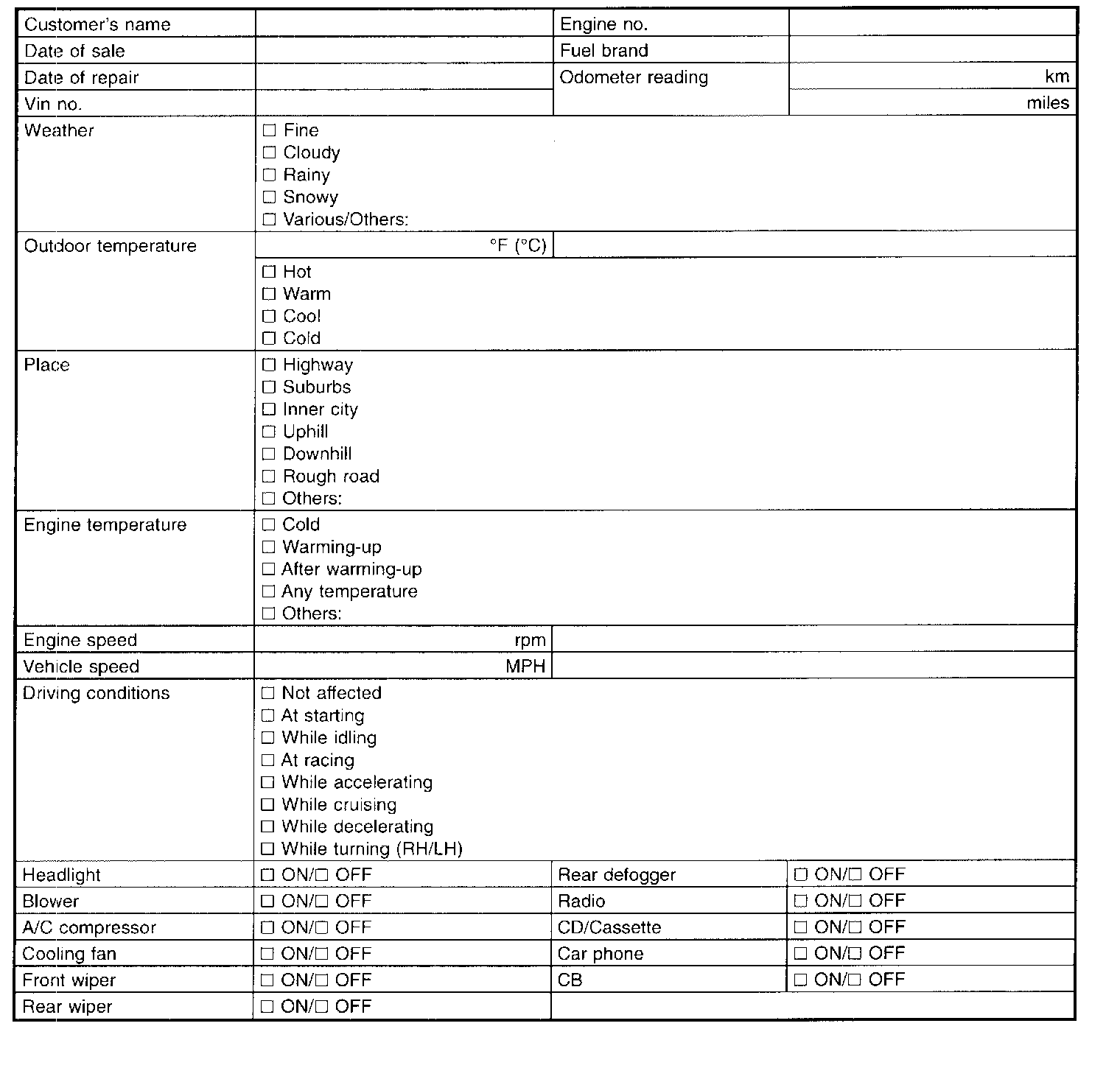 | Customer's name | | Engine no. | |
|---|---|---|---|
| Date of sale | | Fuel brand | |
| Date of repair | | Odometer reading | km |
| Vin no. | | | miles |
| Weather | ☐ Fine<br>☐ Cloudy<br>☐ Rainy<br>☐ Snowy<br>☐ Various/Others: | | |
| Outdoor temperature | °F (°C) | | |
| | ☐ Hot<br>☐ Warm<br>☐ Cool<br>☐ Cold | | |
| Place | ☐ Highway<br>☐ Suburbs<br>☐ Inner city<br>☐ Uphill<br>☐ Downhill<br>☐ Rough road<br>☐ Others: | | |
| Engine temperature | ☐ Cold<br>☐ Warming-up<br>☐ After warming-up<br>☐ Any temperature<br>☐ Others: | | |
| Engine speed | rpm | | |
| Vehicle speed | MPH | | |
| Driving conditions | ☐ Not affected<br>☐ At starting<br>☐ While idling<br>☐ At racing<br>☐ While accelerating<br>☐ While cruising<br>☐ While decelerating<br>☐ While turning (RH/LH) | | |
| Headlight | ☐ ON/☐ OFF | Rear defogger | ☐ ON/☐ OFF |
| Blower | ☐ ON/☐ OFF | Radio | ☐ ON/☐ OFF |
| A/C compressor | ☐ ON/☐ OFF | CD/Cassette | ☐ ON/☐ OFF |
| Cooling fan | ☐ ON/☐ OFF | Car phone | ☐ ON/☐ OFF |
| Front wiper | ☐ ON/☐ OFF | CB | ☐ ON/☐ OFF |
| Rear wiper | ☐ ON/☐ OFF | | |